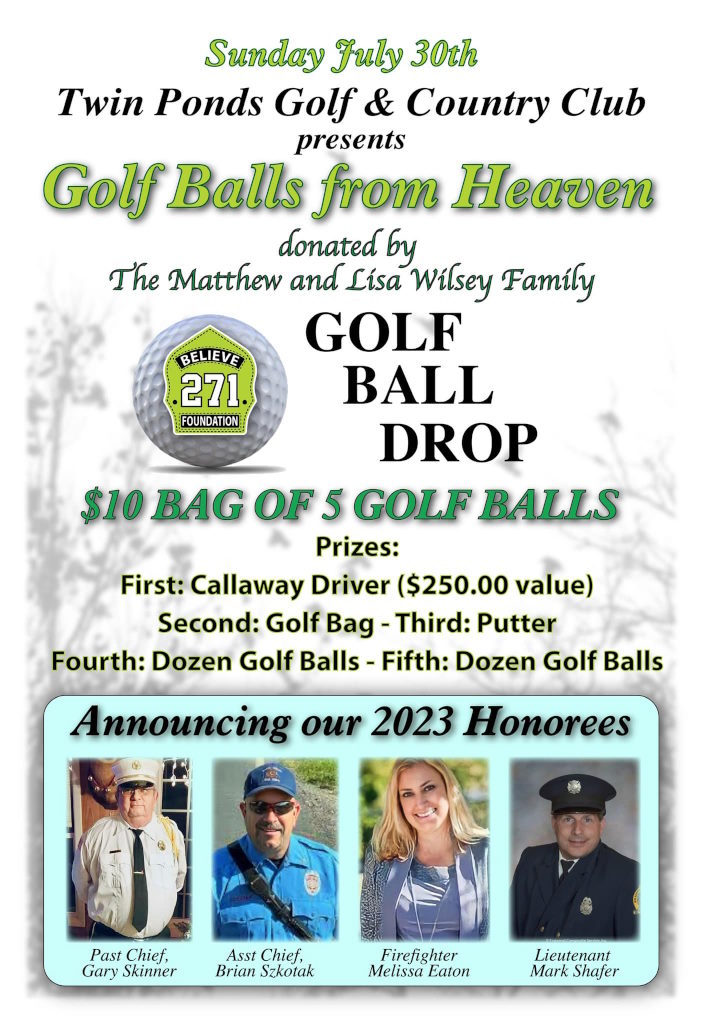 Sunday July 30th
Twin Ponds Golf & Country Club
presents
Golf Balls from Heaven
donated by
The Matthew and Lisa Wilsey Family

BELIEVE
271
FOUNDATION

GOLF
BALL
DROP

$10 BAG OF 5 GOLF BALLS

Prizes:
First: Callaway Driver ($250.00 value)
Second: Golf Bag - Third: Putter
Fourth: Dozen Golf Balls - Fifth: Dozen Golf Balls

Announcing our 2023 Honorees

Past Chief, Gary Skinner

Asst Chief, Brian Szkotak

Firefighter Melissa Eaton

Lieutenant Mark Shafer